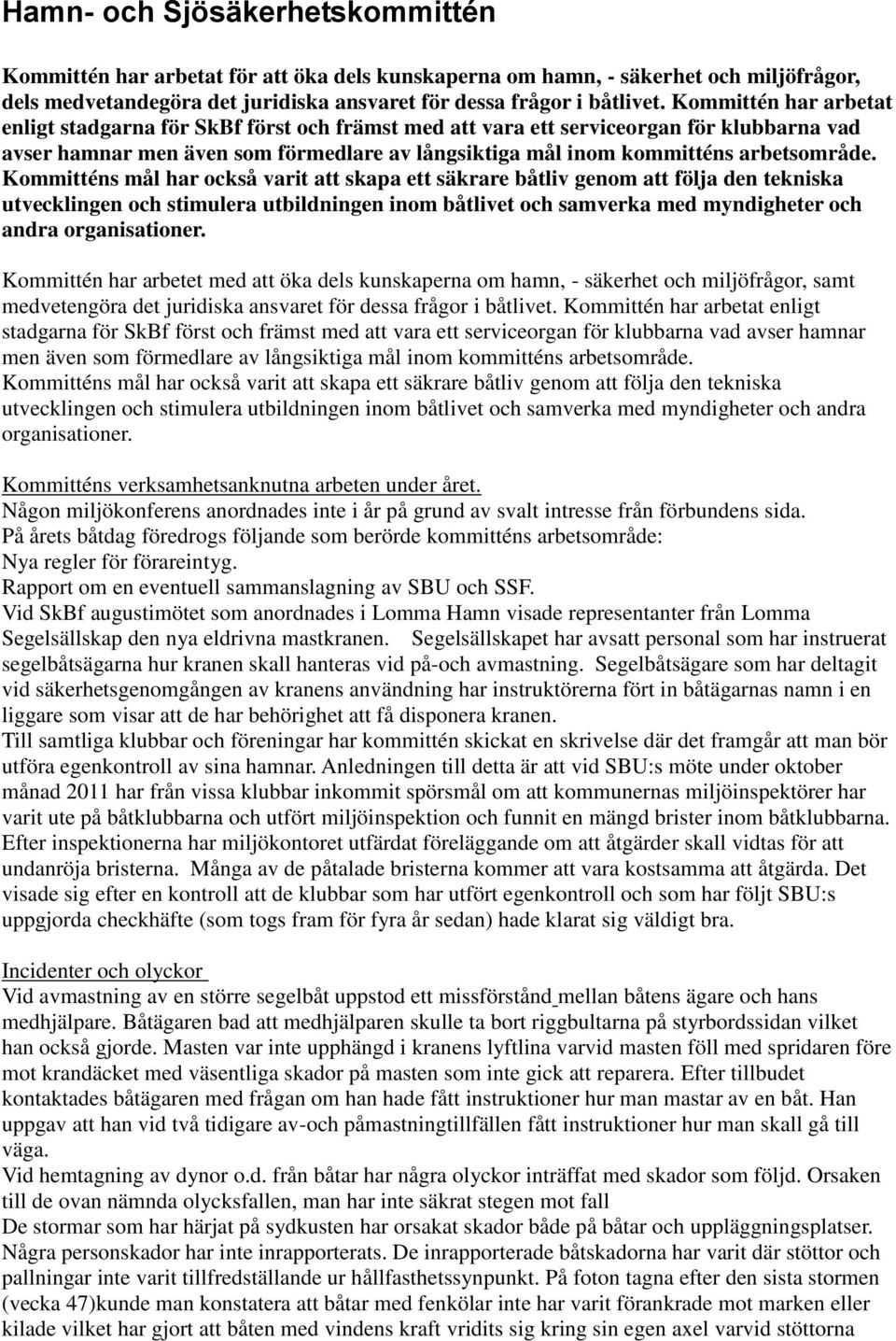 Hamn- och Sjösäkerhetskommittén

Kommittén har arbetat för att öka dels kunskaperna om hamn, - säkerhet och miljöfrågor, dels medvetandegöra det juridiska ansvaret för dessa frågor i båtlivet. Kommittén har arbetat enligt stadgarna för SkBf först och främst med att vara ett serviceorgan för klubbarna vad avser hamnar men även som förmedlare av långsiktiga mål inom kommitténs arbetsområde. Kommitténs mål har också varit att skapa ett säkrare båtliv genom att följa den tekniska utvecklingen och stimulera utbildningen inom båtlivet och samverka med myndigheter och andra organisationer.

Kommittén har arbetet med att öka dels kunskaperna om hamn, - säkerhet och miljöfrågor, samt medvetengöra det juridiska ansvaret för dessa frågor i båtlivet. Kommittén har arbetat enligt stadgarna för SkBf först och främst med att vara ett serviceorgan för klubbarna vad avser hamnar men även som förmedlare av långsiktiga mål inom kommitténs arbetsområde.
Kommitténs mål har också varit att skapa ett säkrare båtliv genom att följa den tekniska utvecklingen och stimulera utbildningen inom båtlivet och samverka med myndigheter och andra organisationer.

Kommitténs verksamhetsanknutna arbeten under året.
Någon miljökonferens anordnades inte i år på grund av svalt intresse från förbundens sida.
På årets båtdag föredrogs följande som berörde kommitténs arbetsområde:
Nya regler för förareintyg.
Rapport om en eventuell sammanslagning av SBU och SSF.
Vid SkBf augustimötet som anordnades i Lomma Hamn visade representanter från Lomma Segelsällskap den nya eldrivna mastkranen. Segelsällskapet har avsatt personal som har instruerat segelbåtsägarna hur kranen skall hanteras vid på-och avmastning. Segelbåtsägare som har deltagit vid säkerhetsgenomgången av kranens användning har instruktörerna fört in båtägarnas namn i en liggare som visar att de har behörighet att få disponera kranen.
Till samtliga klubbar och föreningar har kommittén skickat en skrivelse där det framgår att man bör utföra egenkontroll av sina hamnar. Anledningen till detta är att vid SBU:s möte under oktober månad 2011 har från vissa klubbar inkommit spörsmål om att kommunernas miljöinspektörer har varit ute på båtklubbarna och utfört miljöinspektion och funnit en mängd brister inom båtklubbarna. Efter inspektionerna har miljökontoret utfärdat föreläggande om att åtgärder skall vidtas för att undanröja bristerna. Många av de påtalade bristerna kommer att vara kostsamma att åtgärda. Det visade sig efter en kontroll att de klubbar som har utfört egenkontroll och som har följt SBU:s uppgjorda checkhäfte (som togs fram för fyra år sedan) hade klarat sig väldigt bra.

Incidenter och olyckor
Vid avmastning av en större segelbåt uppstod ett missförstånd mellan båtens ägare och hans medhjälpare. Båtägaren bad att medhjälparen skulle ta bort riggbultarna på styrbordssidan vilket han också gjorde. Masten var inte upphängd i kranens lyftlina varvid masten föll med spridaren före mot krandäcket med väsentliga skador på masten som inte gick att reparera. Efter tillbudet kontaktades båtägaren med frågan om han hade fått instruktioner hur man mastar av en båt. Han uppgav att han vid två tidigare av-och påmastningtillfällen fått instruktioner hur man skall gå till väga.
Vid hemtagning av dynor o.d. från båtar har några olyckor inträffat med skador som följd. Orsaken till de ovan nämnda olycksfallen, man har inte säkrat stegen mot fall
De stormar som har härjat på sydkusten har orsakat skador både på båtar och uppläggningsplatser. Några personskador har inte inrapporterats. De inrapporterade båtskadorna har varit där stöttor och pallningar inte varit tillfredställande ur hållfasthetssynpunkt. På foton tagna efter den sista stormen (vecka 47)kunde man konstatera att båtar med fenkölar inte har varit förankrade mot marken eller kilade vilket har gjort att båten med vindens kraft vridits sig kring sin egen axel varvid stöttorna